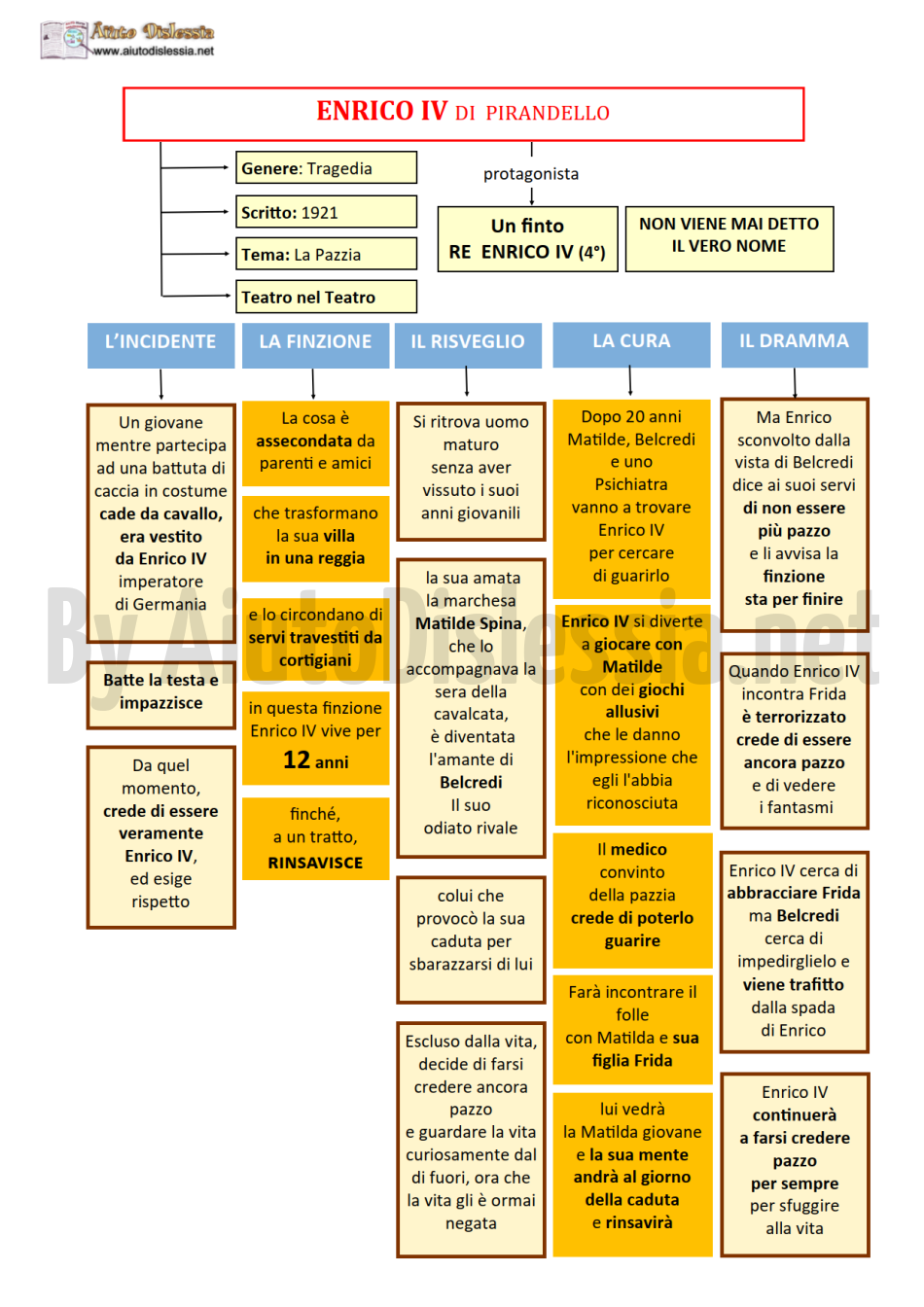 Aiuto Dislessia
www.aiutodislessia.net

ENRICO IV DI PIRANDELLO

Genere: Tragedia

Scritto: 1921

Tema: La Pazzia

Teatro nel Teatro

protagonista

Un finto RE ENRICO IV (4°)

NON VIENE MAI DETTO IL VERO NOME

L'INCIDENTE

Un giovane mentre partecipa ad una battuta di caccia in costume cade da cavallo, era vestito da Enrico IV imperatore di Germania

Batte la testa e impazzisce

Da quel momento, crede di essere veramente Enrico IV, ed esige rispetto

LA FINZIONE

La cosa è assecondata da parenti e amici

che trasformano la sua villa in una reggia

e lo circondano di servi travestiti da cortigiani

in questa finzione Enrico IV vive per 12 anni

finché, a un tratto, RINSAVISCE

IL RISVEGLIO

Si ritrova uomo maturo senza aver vissuto i suoi anni giovanili

la sua amata la marchesa Matilde Spina, che lo accompagnava la sera della cavalcata, è diventata l'amante di Belcredi Il suo odiato rivale

colui che provocò la sua caduta per sbarazzarsi di lui

Escluso dalla vita, decide di farsi credere ancora pazzo e guardare la vita curiosamente dal di fuori, ora che la vita gli è ormai negata

LA CURA

Dopo 20 anni Matilde, Belcredi e uno Psichiatra vanno a trovare Enrico IV per cercare di guarirlo

Enrico IV si diverte a giocare con Matilde con dei giochi allusivi che le danno l'impressione che egli l'abbia riconosciuta

Il medico convinto della pazzia crede di poterlo guarire

Farà incontrare il folle con Matilda e sua figlia Frida

lui vedrà la Matilda giovane e la sua mente andrà al giorno della caduta e rinsavirà

IL DRAMMA

Ma Enrico sconvolto dalla vista di Belcredi dice ai suoi servi di non essere più pazzo e li avvisa la finzione sta per finire

Quando Enrico IV incontra Frida è terrorizzato crede di essere ancora pazzo e di vedere i fantasmi

Enrico IV cerca di abbracciare Frida ma Belcredi cerca di impedirglielo e viene trafitto dalla spada di Enrico

Enrico IV continuerà a farsi credere pazzo per sempre per sfuggire alla vita

By AiutoDislessia.net